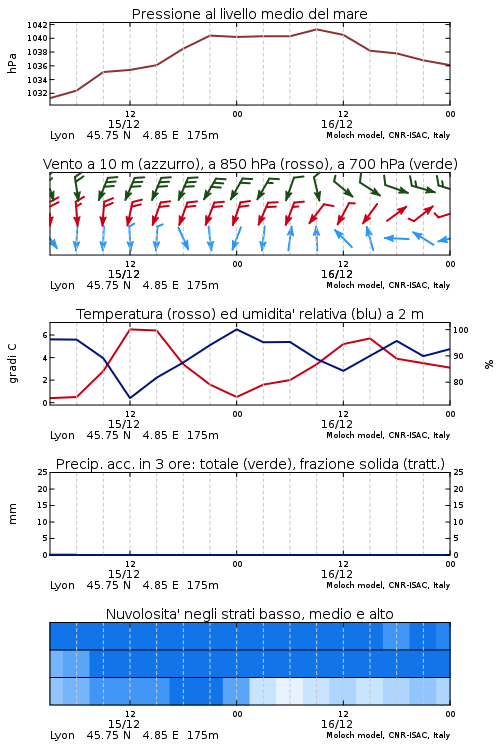 Pressione al livello medio del mare

hPa

1042
1040
1038
1036
1034
1032

12
15/12
00
12
16/12
00

Lyon 45.75 N 4.85 E 175m
Moloch model, CNR-ISAC, Italy

Vento a 10 m (azzurro), a 850 hPa (rosso), a 700 hPa (verde)

12
15/12
00
12
16/12
00

Lyon 45.75 N 4.85 E 175m
Moloch model, CNR-ISAC, Italy

Temperatura (rosso) ed umidita' relativa (blu) a 2 m

gradi C

6
4
2
0

100
90
80

%

12
15/12
00
12
16/12
00

Lyon 45.75 N 4.85 E 175m
Moloch model, CNR-ISAC, Italy

Precip. acc. in 3 ore: totale (verde), frazione solida (tratt.)

mm

25
20
15
10
5
0

25
20
15
10
5
0

12
15/12
00
12
16/12
00

Lyon 45.75 N 4.85 E 175m
Moloch model, CNR-ISAC, Italy

Nuvolosita' negli strati basso, medio e alto

12
15/12
00
12
16/12
00

Lyon 45.75 N 4.85 E 175m
Moloch model, CNR-ISAC, Italy